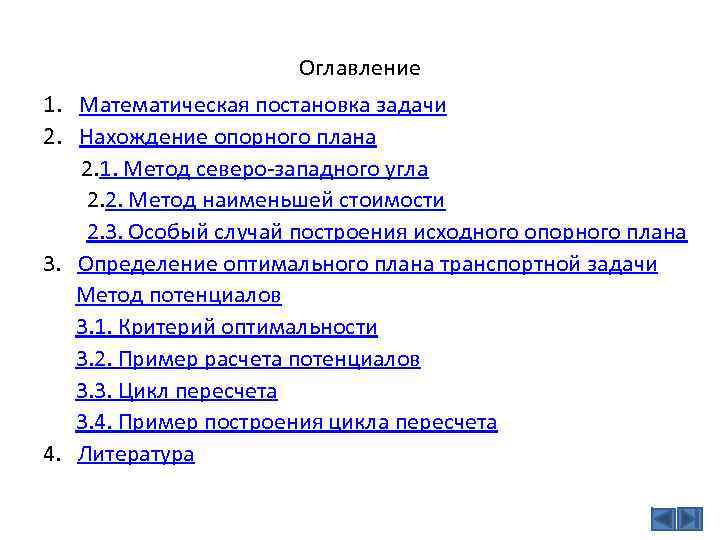 Оглавление

1. Математическая постановка задачи
2. Нахождение опорного плана
2.1. Метод северо-западного угла
2.2. Метод наименьшей стоимости
2.3. Особый случай построения исходного опорного плана
3. Определение оптимального плана транспортной задачи
Метод потенциалов
3.1. Критерий оптимальности
3.2. Пример расчета потенциалов
3.3. Цикл пересчета
3.4. Пример построения цикла пересчета
4. Литература